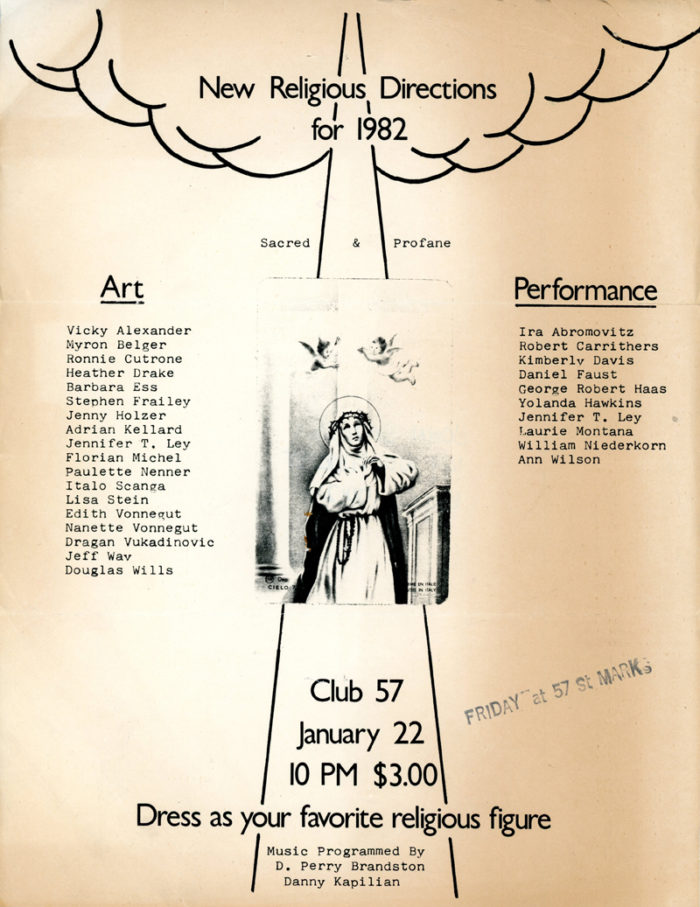 New Religious Directions for 1982

Sacred & Profane

Art

Vicky Alexander
Myron Belger
Ronnie Cutrone
Heather Drake
Barbara Ess
Stephen Frailey
Jenny Holzer
Adrian Kellard
Jennifer T. Ley
Florian Michel
Paulette Nenner
Italo Scanga
Lisa Stein
Edith Vonnegut
Nanette Vonnegut
Dragan Vukadinovic
Jeff Way
Douglas Wills

Performance

Ira Abromovitz
Robert Carrithers
Kimberly Davis
Daniel Faust
George Robert Haas
Yolanda Hawkins
Jennifer T. Ley
Laurie Montana
William Niederkorn
Ann Wilson

Club 57
January 22
10 PM $3.00

FRIDAY at 57 St MARKS

Dress as your favorite religious figure

Music Programmed By
D. Perry Brandston
Danny Kapilian